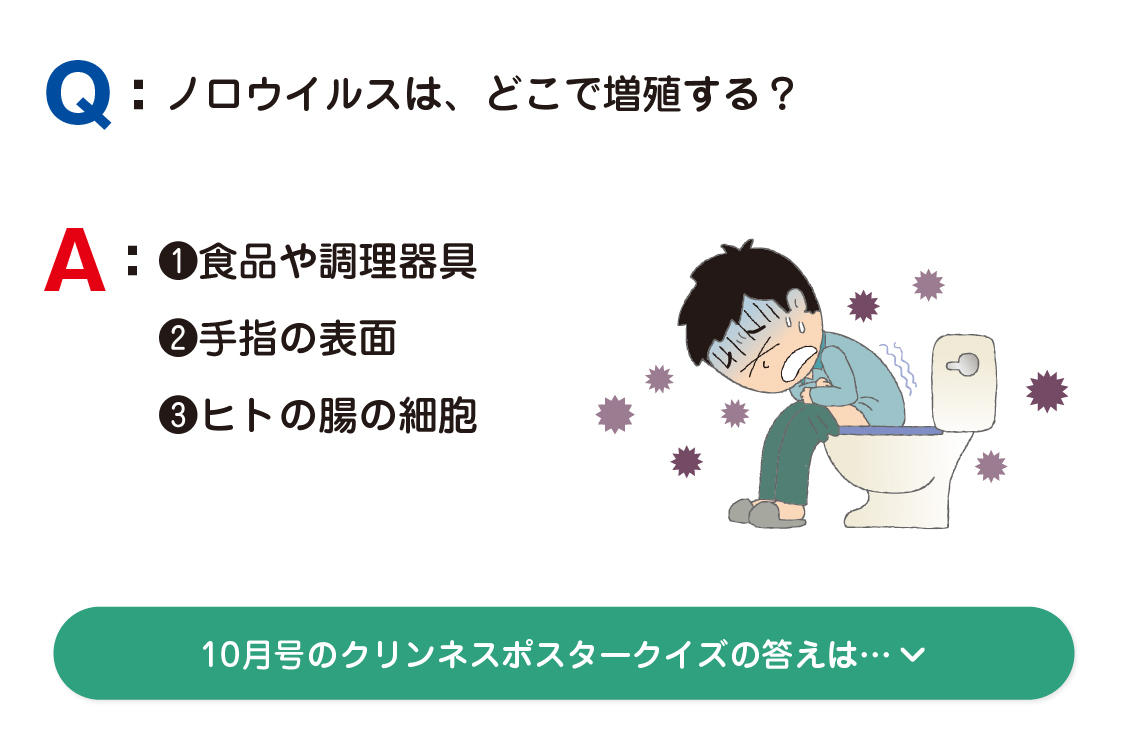 Q：ノロウイルスは、どこで増殖する？

A：❶食品や調理器具

❷手指の表面

❸ヒトの腸の細胞

10月号のクリンネスポスタークイズの答えは…